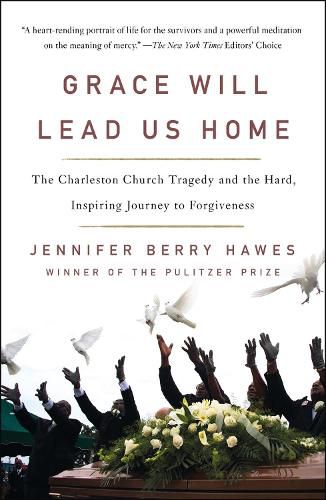 "A heart-rending portrait of life for the survivors and a powerful meditation on the meaning of mercy." —The New York Times Editors' Choice

GRACE WILL LEAD US HOME

The Charleston Church Tragedy and the Hard, Inspiring Journey to Forgiveness

JENNIFER BERRY HAWES

WINNER OF THE PULITZER PRIZE